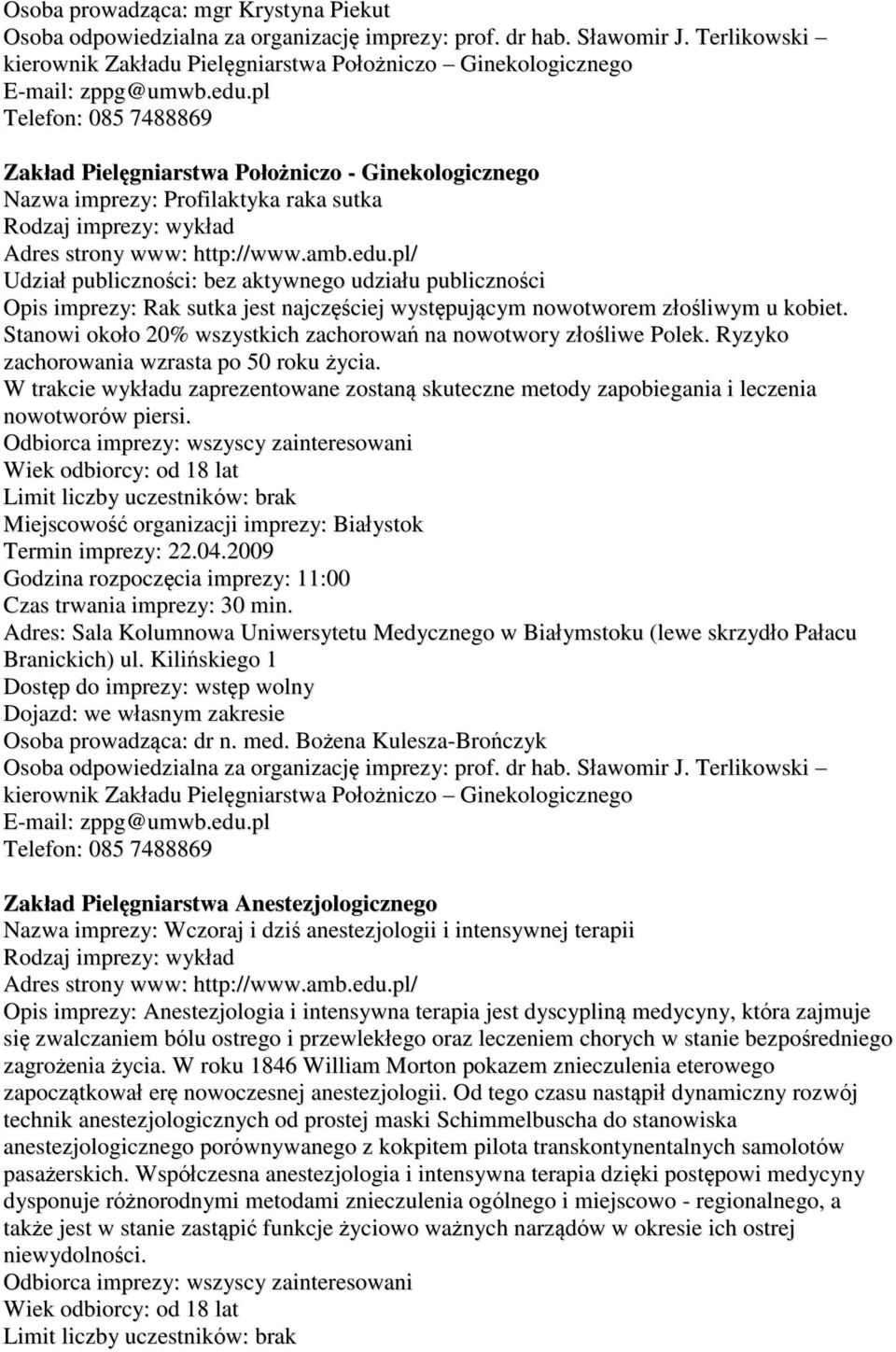 Osoba prowadząca: mgr Krystyna Piekut
Osoba odpowiedzialna za organizację imprezy: prof. dr hab. Sławomir J. Terlikowski – kierownik Zakładu Pielęgniarstwa Położniczo – Ginekologicznego
E-mail: zppg@umwb.edu.pl
Telefon: 085 7488869

Zakład Pielęgniarstwa Położniczo - Ginekologicznego
Nazwa imprezy: Profilaktyka raka sutka
Rodzaj imprezy: wykład
Adres strony www: http://www.amb.edu.pl/
Udział publiczności: bez aktywnego udziału publiczności
Opis imprezy: Rak sutka jest najczęściej występującym nowotworem złośliwym u kobiet. Stanowi około 20% wszystkich zachorowań na nowotwory złośliwe Polek. Ryzyko zachorowania wzrasta po 50 roku życia.
W trakcie wykładu zaprezentowane zostaną skuteczne metody zapobiegania i leczenia nowotworów piersi.
Odbiorca imprezy: wszyscy zainteresowani
Wiek odbiorcy: od 18 lat
Limit liczby uczestników: brak
Miejscowość organizacji imprezy: Białystok
Termin imprezy: 22.04.2009
Godzina rozpoczęcia imprezy: 11:00
Czas trwania imprezy: 30 min.
Adres: Sala Kolumnowa Uniwersytetu Medycznego w Białymstoku (lewe skrzydło Pałacu Branickich) ul. Kilińskiego 1
Dostęp do imprezy: wstęp wolny
Dojazd: we własnym zakresie
Osoba prowadząca: dr n. med. Bożena Kulesza-Brończyk
Osoba odpowiedzialna za organizację imprezy: prof. dr hab. Sławomir J. Terlikowski – kierownik Zakładu Pielęgniarstwa Położniczo – Ginekologicznego
E-mail: zppg@umwb.edu.pl
Telefon: 085 7488869

Zakład Pielęgniarstwa Anestezjologicznego
Nazwa imprezy: Wczoraj i dziś anestezjologii i intensywnej terapii
Rodzaj imprezy: wykład
Adres strony www: http://www.amb.edu.pl/
Opis imprezy: Anestezjologia i intensywna terapia jest dyscypliną medycyny, która zajmuje się zwalczaniem bólu ostrego i przewlekłego oraz leczeniem chorych w stanie bezpośredniego zagrożenia życia. W roku 1846 William Morton pokazem znieczulenia eterowego zapoczątkował erę nowoczesnej anestezjologii. Od tego czasu nastąpił dynamiczny rozwój technik anestezjologicznych od prostej maski Schimmelbuscha do stanowiska anestezjologicznego porównywanego z kokpitem pilota transkontynentalnych samolotów pasażerskich. Współczesna anestezjologia i intensywna terapia dzięki postępowi medycyny dysponuje różnorodnymi metodami znieczulenia ogólnego i miejscowo - regionalnego, a także jest w stanie zastąpić funkcje życiowo ważnych narządów w okresie ich ostrej niewydolności.
Odbiorca imprezy: wszyscy zainteresowani
Wiek odbiorcy: od 18 lat
Limit liczby uczestników: brak